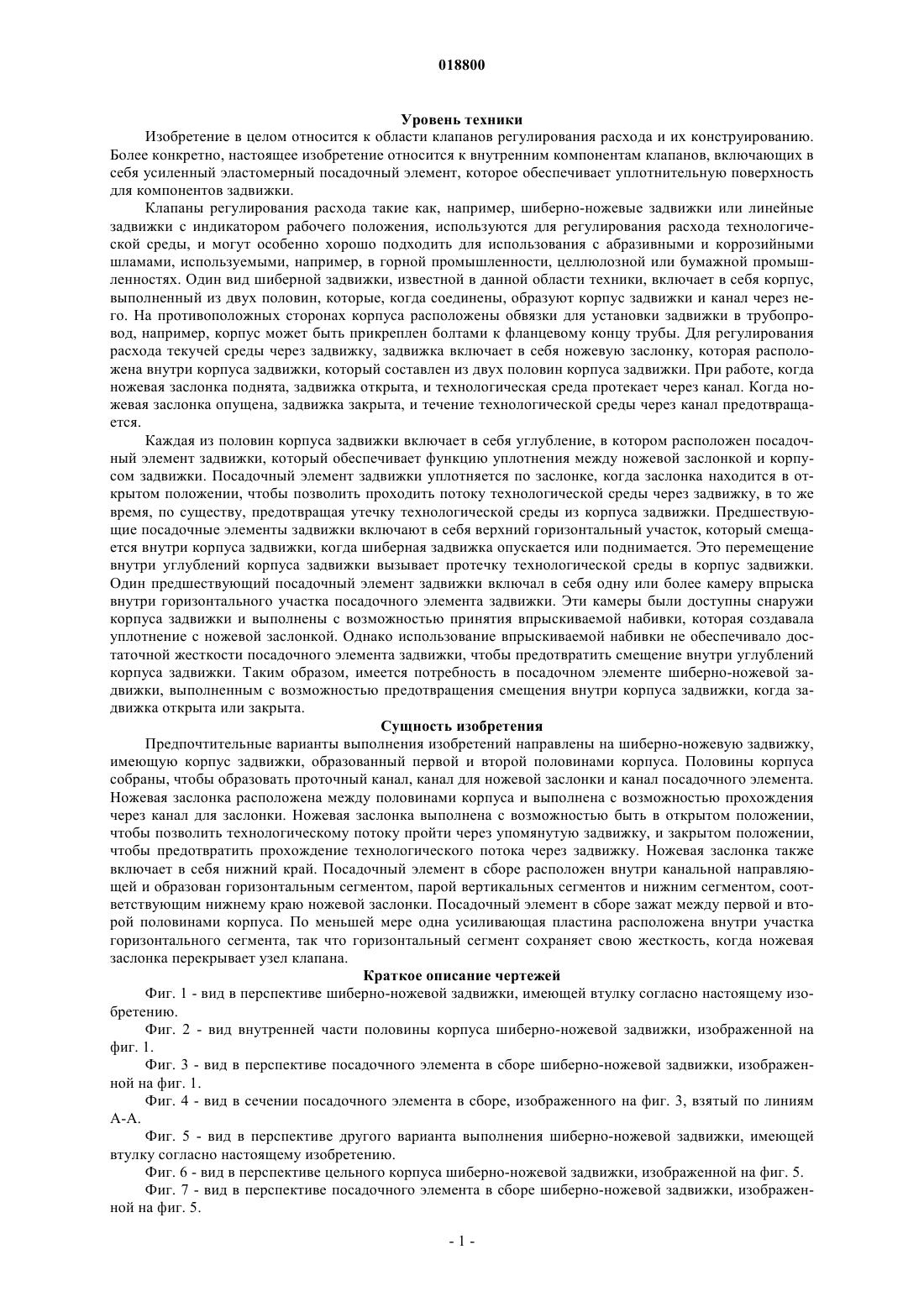 018800

Уровень техники

Изобретение в целом относится к области клапанов регулирования расхода и их конструированию. Более конкретно, настоящее изобретение относится к внутренним компонентам клапанов, включающих в себя усиленный эластомерный посадочный элемент, которое обеспечивает уплотнительную поверхность для компонентов задвижки.

Клапаны регулирования расхода такие как, например, шиберно-ножевые задвижки или линейные задвижки с индикатором рабочего положения, используются для регулирования расхода технологической среды, и могут особенно хорошо подходить для использования с абразивными и коррозийными шламами, используемыми, например, в горной промышленности, целлюлозной или бумажной промышленностях. Один вид шиберной задвижки, известной в данной области техники, включает в себя корпус, выполненный из двух половин, которые, когда соединены, образуют корпус задвижки и канал через него. На противоположных сторонах корпуса расположены обвязки для установки задвижки в трубопровод, например, корпус может быть прикреплен болтами к фланцевому концу трубы. Для регулирования расхода текучей среды через задвижку, задвижка включает в себя ножевую заслонку, которая расположена внутри корпуса задвижки, который составлен из двух половин корпуса задвижки. При работе, когда ножевая заслонка поднята, задвижка открыта, и технологическая среда протекает через канал. Когда ножевая заслонка опущена, задвижка закрыта, и течение технологической среды через канал предотвращается.

Каждая из половин корпуса задвижки включает в себя углубление, в котором расположен посадочный элемент задвижки, который обеспечивает функцию уплотнения между ножевой заслонкой и корпусом задвижки. Посадочный элемент задвижки уплотняется по заслонке, когда заслонка находится в открытом положении, чтобы позволить проходить потоку технологической среды через задвижку, в то же время, по существу, предотвращая утечку технологической среды из корпуса задвижки. Предшествующие посадочные элементы задвижки включают в себя верхний горизонтальный участок, который смещается внутри корпуса задвижки, когда шиберная задвижка опускается или поднимается. Это перемещение внутри углублений корпуса задвижки вызывает протечку технологической среды в корпус задвижки. Один предшествующий посадочный элемент задвижки включал в себя одну или более камеру впрыска внутри горизонтального участка посадочного элемента задвижки. Эти камеры были доступны снаружи корпуса задвижки и выполнены с возможностью принятия впрыскиваемой набивки, которая создавала уплотнение с ножевой заслонкой. Однако использование впрыскиваемой набивки не обеспечивало достаточной жесткости посадочного элемента задвижки, чтобы предотвратить смещение внутри углублений корпуса задвижки. Таким образом, имеется потребность в посадочном элементе шиберно-ножевой задвижки, выполненным с возможностью предотвращения смещения внутри корпуса задвижки, когда задвижка открыта или закрыта.

Сущность изобретения

Предпочтительные варианты выполнения изобретений направлены на шиберно-ножевую задвижку, имеющую корпус задвижки, образованный первой и второй половинами корпуса. Половины корпуса собраны, чтобы образовать проточный канал, канал для ножевой заслонки и канал посадочного элемента. Ножевая заслонка расположена между половинами корпуса и выполнена с возможностью прохождения через канал для заслонки. Ножевая заслонка выполнена с возможностью быть в открытом положении, чтобы позволить технологическому потоку пройти через упомянутую задвижку, и закрытом положении, чтобы предотвратить прохождение технологического потока через задвижку. Ножевая заслонка также включает в себя нижний край. Посадочный элемент в сборе расположен внутри канальной направляющей и образован горизонтальным сегментом, парой вертикальных сегментов и нижним сегментом, соответствующим нижнему краю ножевой заслонки. Посадочный элемент в сборе зажат между первой и второй половинами корпуса. По меньшей мере одна усиливающая пластина расположена внутри участка горизонтального сегмента, так что горизонтальный сегмент сохраняет свою жесткость, когда ножевая заслонка перекрывает узел клапана.

Краткое описание чертежей

Фиг. 1 - вид в перспективе шиберно-ножевой задвижки, имеющей втулку согласно настоящему изобретению.

Фиг. 2 - вид внутренней части половины корпуса шиберно-ножевой задвижки, изображенной на фиг. 1.

Фиг. 3 - вид в перспективе посадочного элемента в сборе шиберно-ножевой задвижки, изображенной на фиг. 1.

Фиг. 4 - вид в сечении посадочного элемента в сборе, изображенного на фиг. 3, взятый по линиям А-А.

Фиг. 5 - вид в перспективе другого варианта выполнения шиберно-ножевой задвижки, имеющей втулку согласно настоящему изобретению.

Фиг. 6 - вид в перспективе цельного корпуса шиберно-ножевой задвижки, изображенной на фиг. 5.

Фиг. 7 - вид в перспективе посадочного элемента в сборе шиберно-ножевой задвижки, изображенной на фиг. 5.

- 1 -